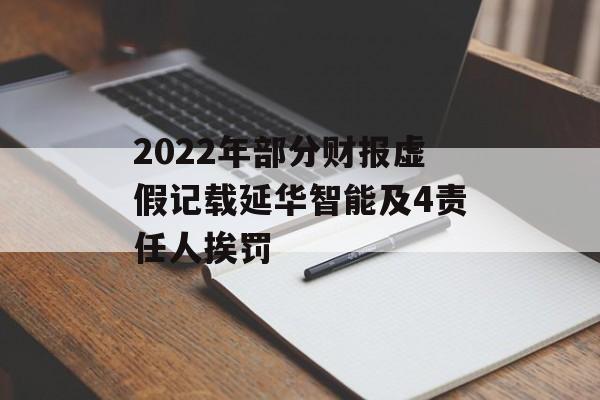 2022年部分财报虚假记载延华智能及4责任人挨罚